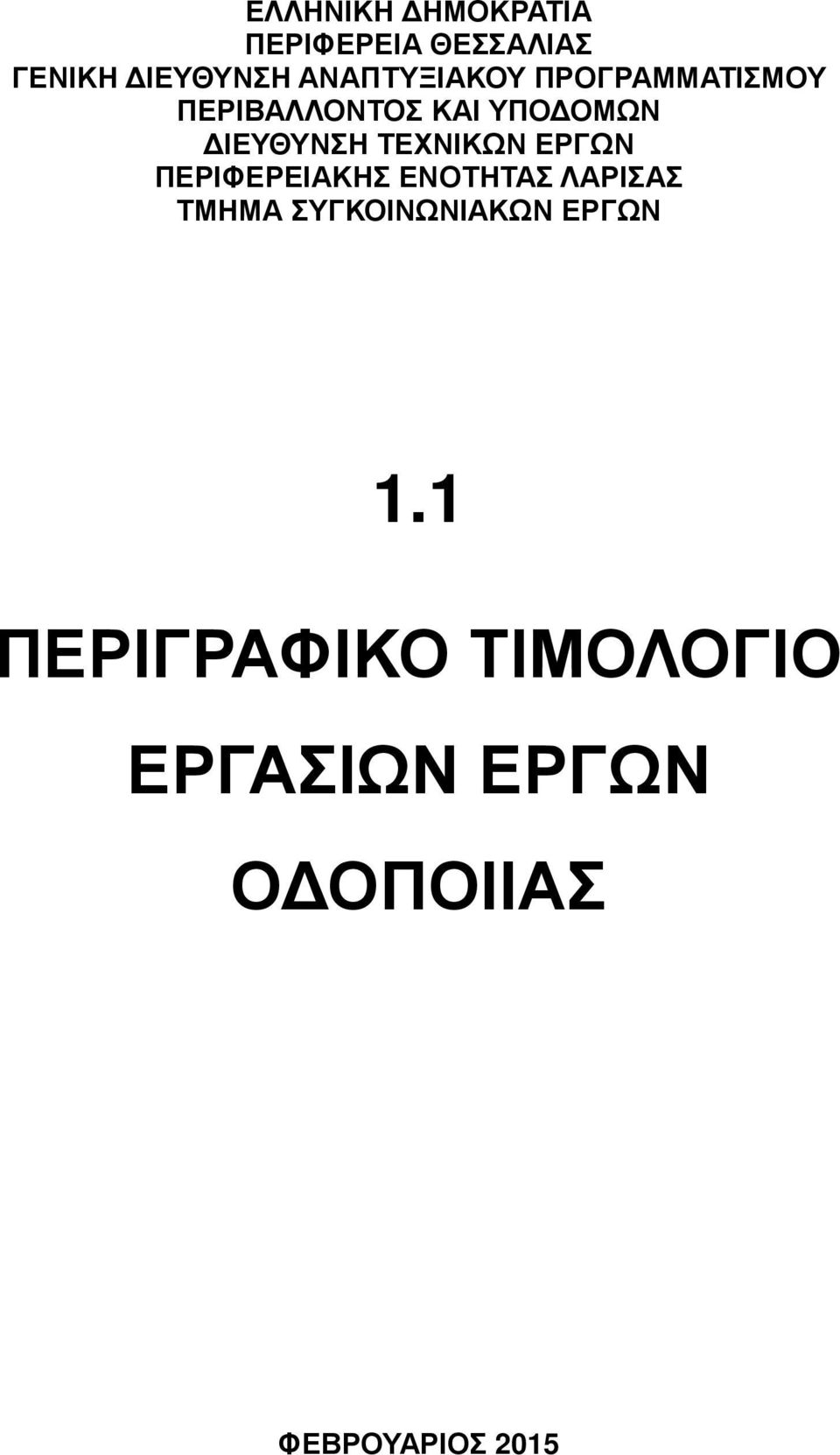 ΕΛΛΗΝΙΚΗ ΔΗΜΟΚΡΑΤΙΑ
ΠΕΡΙΦΕΡΕΙΑ ΘΕΣΣΑΛΙΑΣ
ΓΕΝΙΚΗ ΔΙΕΥΘΥΝΣΗ ΑΝΑΠΤΥΞΙΑΚΟΥ ΠΡΟΓΡΑΜΜΑΤΙΣΜΟΥ
ΠΕΡΙΒΑΛΛΟΝΤΟΣ ΚΑΙ ΥΠΟΔΟΜΩΝ
ΔΙΕΥΘΥΝΣΗ ΤΕΧΝΙΚΩΝ ΕΡΓΩΝ
ΠΕΡΙΦΕΡΕΙΑΚΗΣ ΕΝΟΤΗΤΑΣ ΛΑΡΙΣΑΣ
ΤΜΗΜΑ ΣΥΓΚΟΙΝΩΝΙΑΚΩΝ ΕΡΓΩΝ

1.1

ΠΕΡΙΓΡΑΦΙΚΟ ΤΙΜΟΛΟΓΙΟ

ΕΡΓΑΣΙΩΝ ΕΡΓΩΝ

ΟΔΟΠΟΙΙΑΣ

ΦΕΒΡΟΥΑΡΙΟΣ 2015